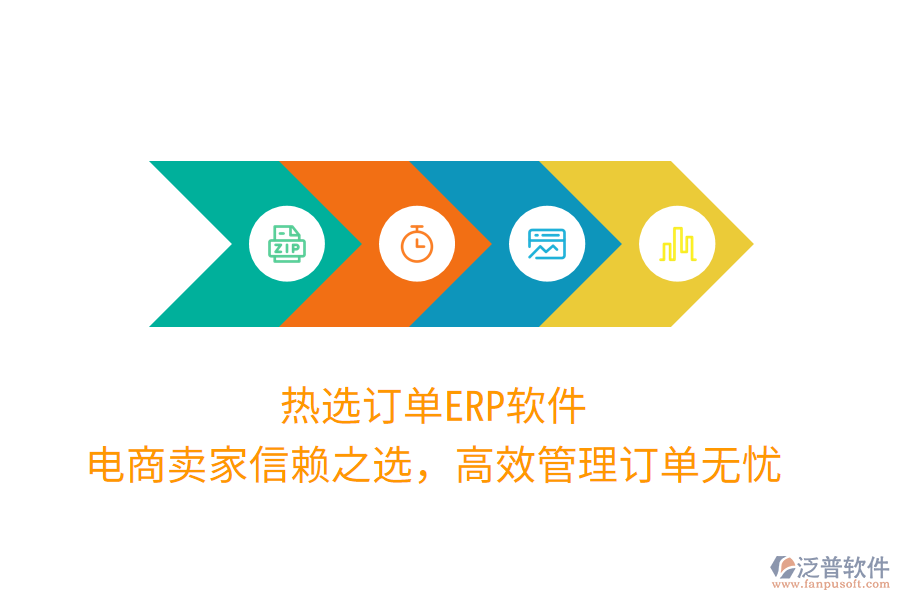 ZIP

热选订单ERP软件
电商卖家信赖之选，高效管理订单无忧

泛普软件
www.fanpusoft.com